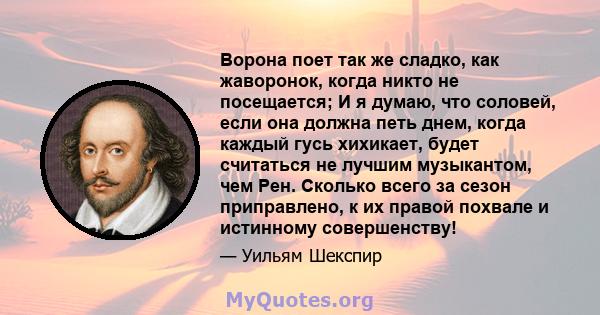 Ворона поет так же сладко, как жаворонок, когда никто не посещается; И я думаю, что соловей, если она должна петь днем, когда каждый гусь хихикает, будет считаться не лучшим музыкантом, чем Рен. Сколько всего за сезон приправлено, к их правой похвале и истинному совершенству!

— Уильям Шекспир

MyQuotes.org